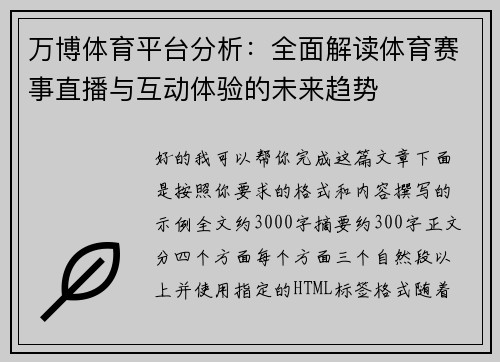 万博体育平台分析：全面解读体育赛事直播与互动体验的未来趋势

好的我可以帮你完成这篇文章下面是按照你要求的格式和内容撰写的示例全文约3000字摘要约300字正文分四个方面每个方面三个自然段以上并使用指定的HTML标签格式随着